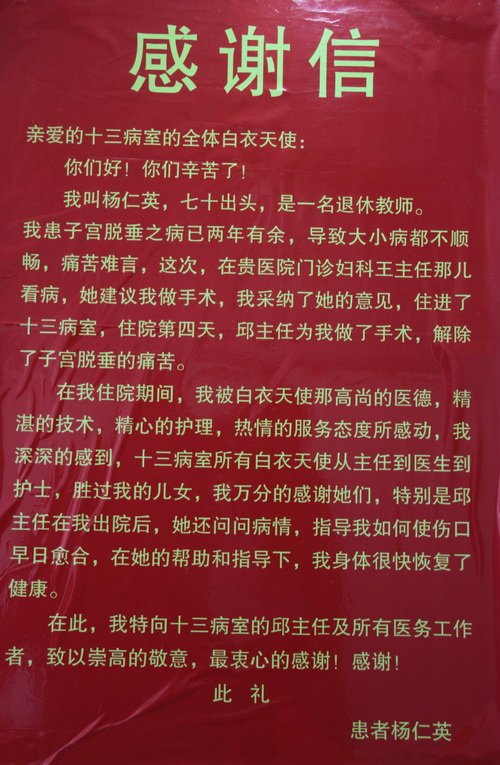 感谢信

亲爱的十三病室的全体白衣天使：

你们好！你们辛苦了！

我叫杨仁英，七十出头，是一名退休教师。我患子宫脱垂之病已两年有余，导致大小病都不顺畅，痛苦难言，这次，在贵医院门诊妇科王主任那儿看病，她建议我做手术，我采纳了她的意见，住进了十三病室，住院第四天，邱主任为我做了手术，解除了子宫脱垂的痛苦。

在我住院期间，我被白衣天使那高尚的医德，精湛的技术，精心的护理，热情的服务态度所感动，我深深的感到，十三病室所有白衣天使从主任到医生到护士，胜过我的儿女，我万分的感谢她们，特别是邱主任在我出院后，她还问问病情，指导我如何使伤口早日愈合，在她的帮助和指导下，我身体很快恢复了健康。

在此，我特向十三病室的邱主任及所有医务工作者，致以崇高的敬意，最衷心的感谢！感谢！

此 礼

患者杨仁英